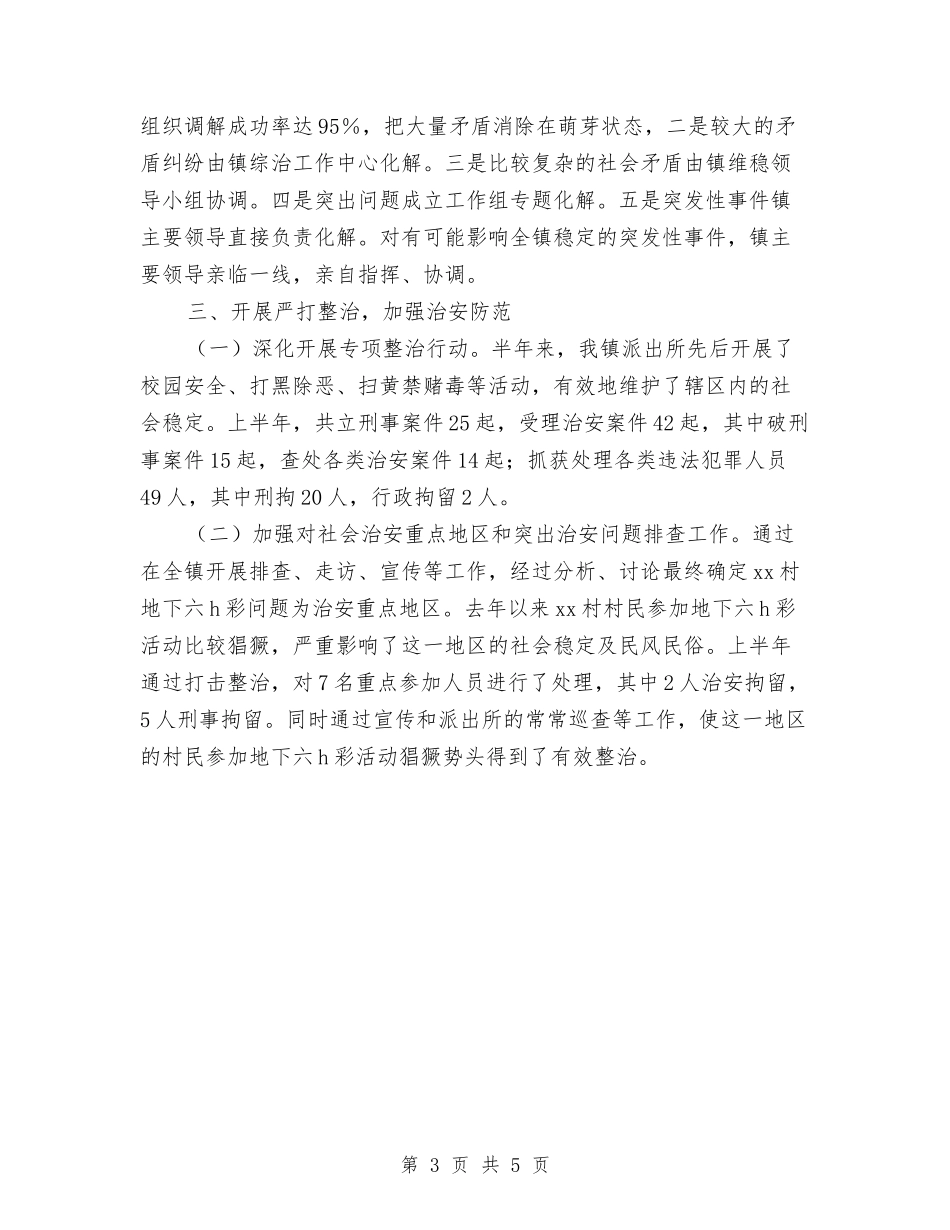 组织调解成功率达95%，把大量矛盾消除在萌芽状态，二是较大的矛盾纠纷由镇综治工作中心化解。三是比较复杂的社会矛盾由镇维稳领导小组协调。四是突出问题成立工作组专题化解。五是突发性事件镇主要领导直接负责化解。对有可能影响全镇稳定的突发性事件，镇主要领导亲临一线，亲自指挥、协调。

三、开展严打整治，加强治安防范

（一）深化开展专项整治行动。半年来，我镇派出所先后开展了校园安全、打黑除恶、扫黄禁赌毒等活动，有效地维护了辖区内的社会稳定。上半年，共立刑事案件25起，受理治安案件42起，其中破刑事案件15起，查处各类治安案件14起；抓获处理各类违法犯罪人员49人，其中刑拘20人，行政拘留2人。

（二）加强对社会治安重点地区和突出治安问题排查工作。通过在全镇开展排查、走访、宣传等工作，经过分析、讨论最终确定xx村地下六h彩问题为治安重点地区。去年以来xx村村民参加地下六h彩活动比较猖獗，严重影响了这一地区的社会稳定及民风民俗。上半年通过打击整治，对7名重点参加人员进行了处理，其中2人治安拘留，5人刑事拘留。同时通过宣传和派出所的常常巡查等工作，使这一地区的村民参加地下六h彩活动猖獗势头得到了有效整治。

第 3 页 共 5 页